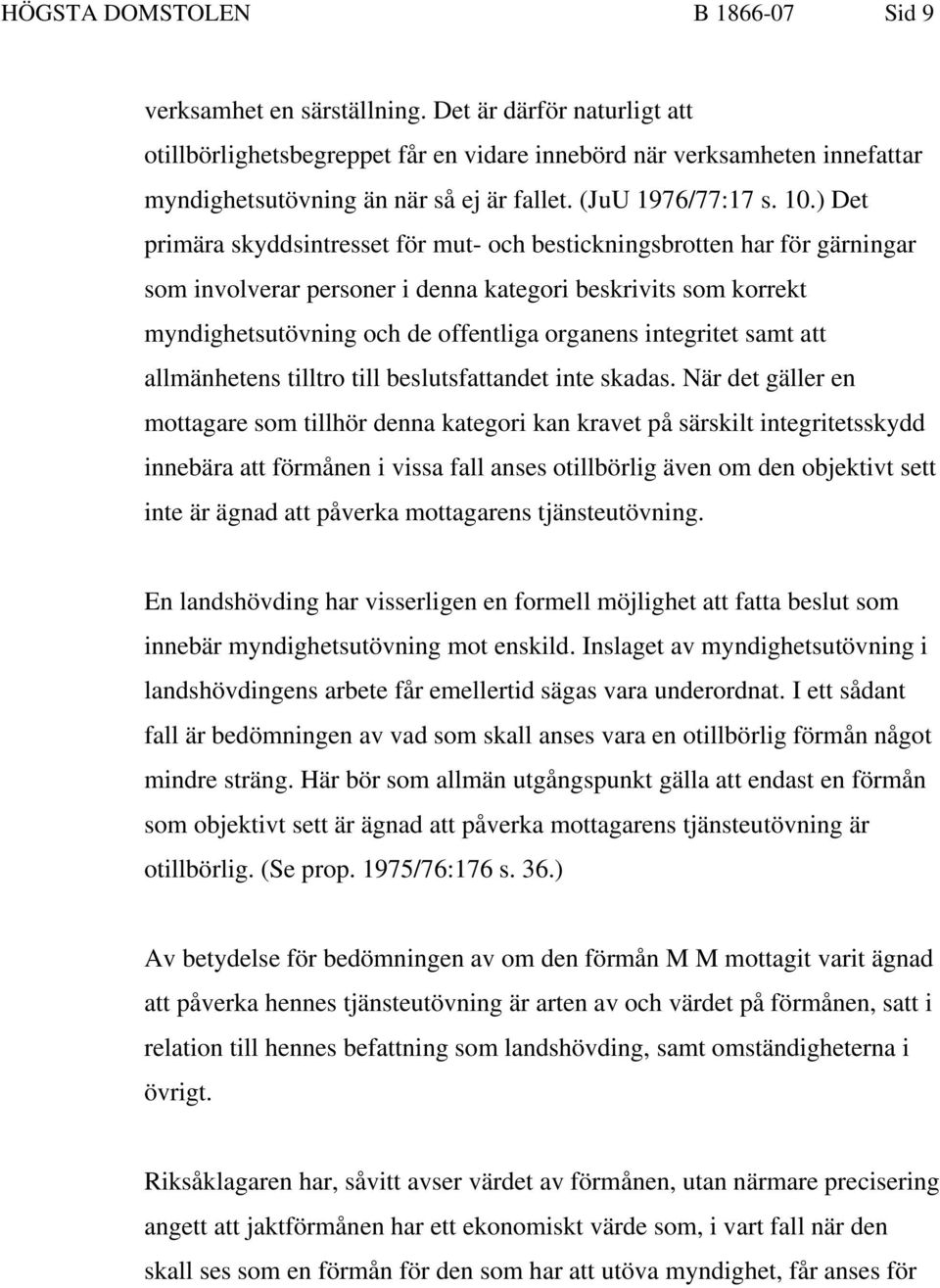 HÖGSTA DOMSTOLEN B 1866-07 Sid 9

verksamhet en särställning. Det är därför naturligt att otillbörlighetsbegreppet får en vidare innebörd när verksamheten innefattar myndighetsutövning än när så ej är fallet. (JuU 1976/77:17 s. 10.) Det primära skyddsintresset för mut- och bestickningsbrotten har för gärningar som involverar personer i denna kategori beskrivits som korrekt myndighetsutövning och de offentliga organens integritet samt att allmänhetens tilltro till beslutsfattandet inte skadas. När det gäller en mottagare som tillhör denna kategori kan kravet på särskilt integritetsskydd innebära att förmånen i vissa fall anses otillbörlig även om den objektivt sett inte är ägnad att påverka mottagarens tjänsteutövning.

En landshövding har visserligen en formell möjlighet att fatta beslut som innebär myndighetsutövning mot enskild. Inslaget av myndighetsutövning i landshövdingens arbete får emellertid sägas vara underordnat. I ett sådant fall är bedömningen av vad som skall anses vara en otillbörlig förmån något mindre sträng. Här bör som allmän utgångspunkt gälla att endast en förmån som objektivt sett är ägnad att påverka mottagarens tjänsteutövning är otillbörlig. (Se prop. 1975/76:176 s. 36.)

Av betydelse för bedömningen av om den förmån M M mottagit varit ägnad att påverka hennes tjänsteutövning är arten av och värdet på förmånen, satt i relation till hennes befattning som landshövding, samt omständigheterna i övrigt.

Riksåklagaren har, såvitt avser värdet av förmånen, utan närmare precisering angett att jaktförmånen har ett ekonomiskt värde som, i vart fall när den skall ses som en förmån för den som har att utöva myndighet, får anses för